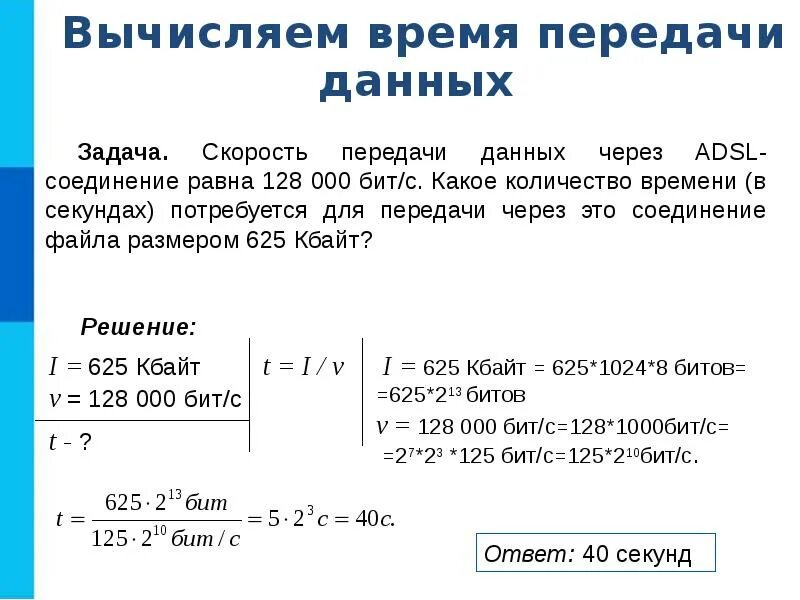 Вычисляем время передачи данных

Задача. Скорость передачи данных через ADSL-соединение равна 128 000 бит/с. Какое количество времени (в секундах) потребуется для передачи через это соединение файла размером 625 Кбайт?

Решение:

$I$ = 625 Кбайт
$v$ = 128 000 бит/с

$t$ - ?

$t = I / v$

$I$ = 625 Кбайт = 625*1024*8 битов= =625*$2^{13}$ битов
$v$ = 128 000 бит/с=128*1000бит/с= =$2^7$*$2^3$ *125 бит/с=125*$2^{10}$бит/с.

$t = \frac{625 \cdot 2^{13} бит}{125 \cdot 2^{10} бит/с} = 5 \cdot 2^3 с = 40с.$

Ответ: 40 секунд